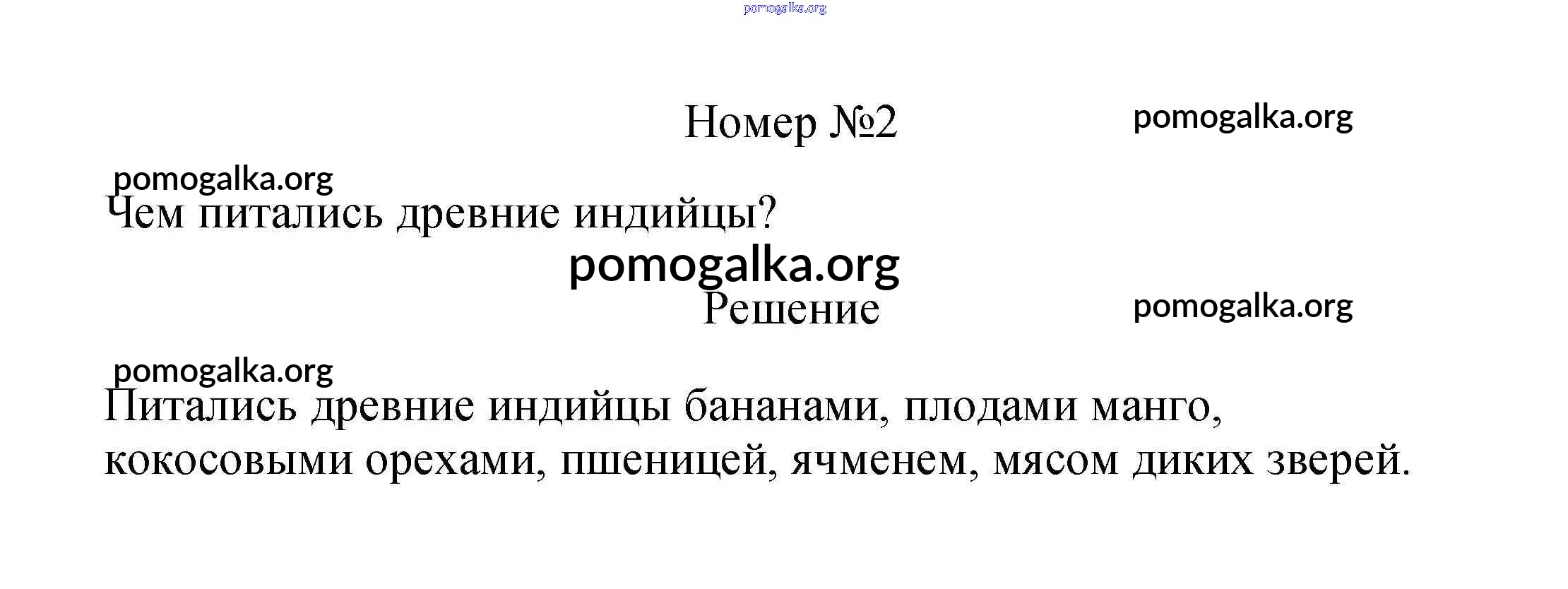 Номер №2

Чем питались древние индийцы?

Решение

Питались древние индийцы бананами, плодами манго, кокосовыми орехами, пшеницей, ячменем, мясом диких зверей.

pomogalka.org